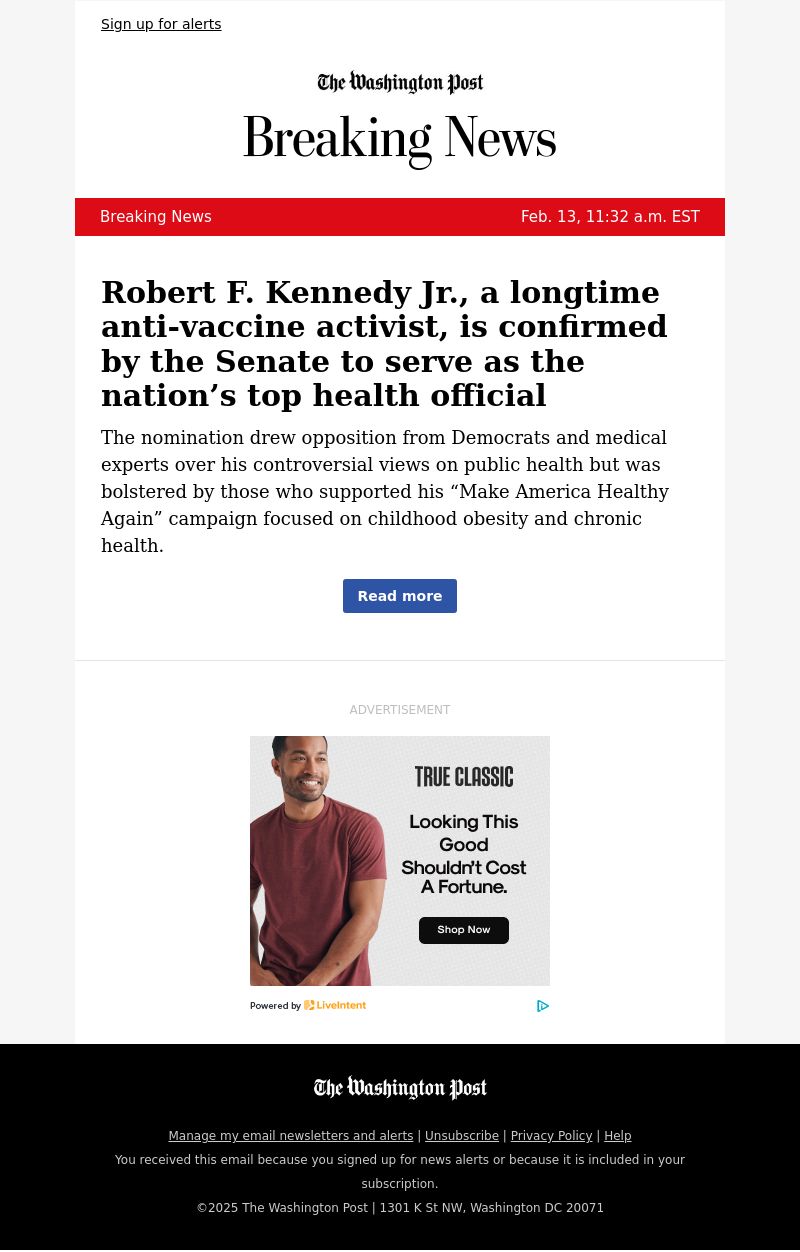 Sign up for alerts

The Washington Post

Breaking News

Breaking News

Feb. 13, 11:32 a.m. EST

Robert F. Kennedy Jr., a longtime anti-vaccine activist, is confirmed by the Senate to serve as the nation’s top health official

The nomination drew opposition from Democrats and medical experts over his controversial views on public health but was bolstered by those who supported his “Make America Healthy Again” campaign focused on childhood obesity and chronic health.

Read more

ADVERTISEMENT

TRUE CLASSIC

Looking This Good Shouldn't Cost A Fortune.

Shop Now

Powered by LiveIntent

The Washington Post

Manage my email newsletters and alerts | Unsubscribe | Privacy Policy | Help

You received this email because you signed up for news alerts or because it is included in your subscription.

©2025 The Washington Post | 1301 K St NW, Washington DC 20071